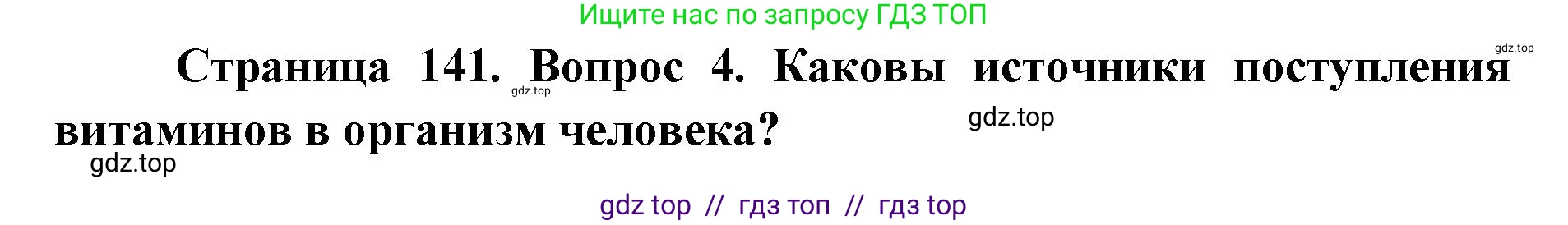 Ищите нас по запросу ГДЗ ТОП

gdz.top

Страница 141. Вопрос 4. Каковы источники поступления витаминов в организм человека?

gdz.top

gdz.top

gdz.top

gdz top // гдз топ // гдз top